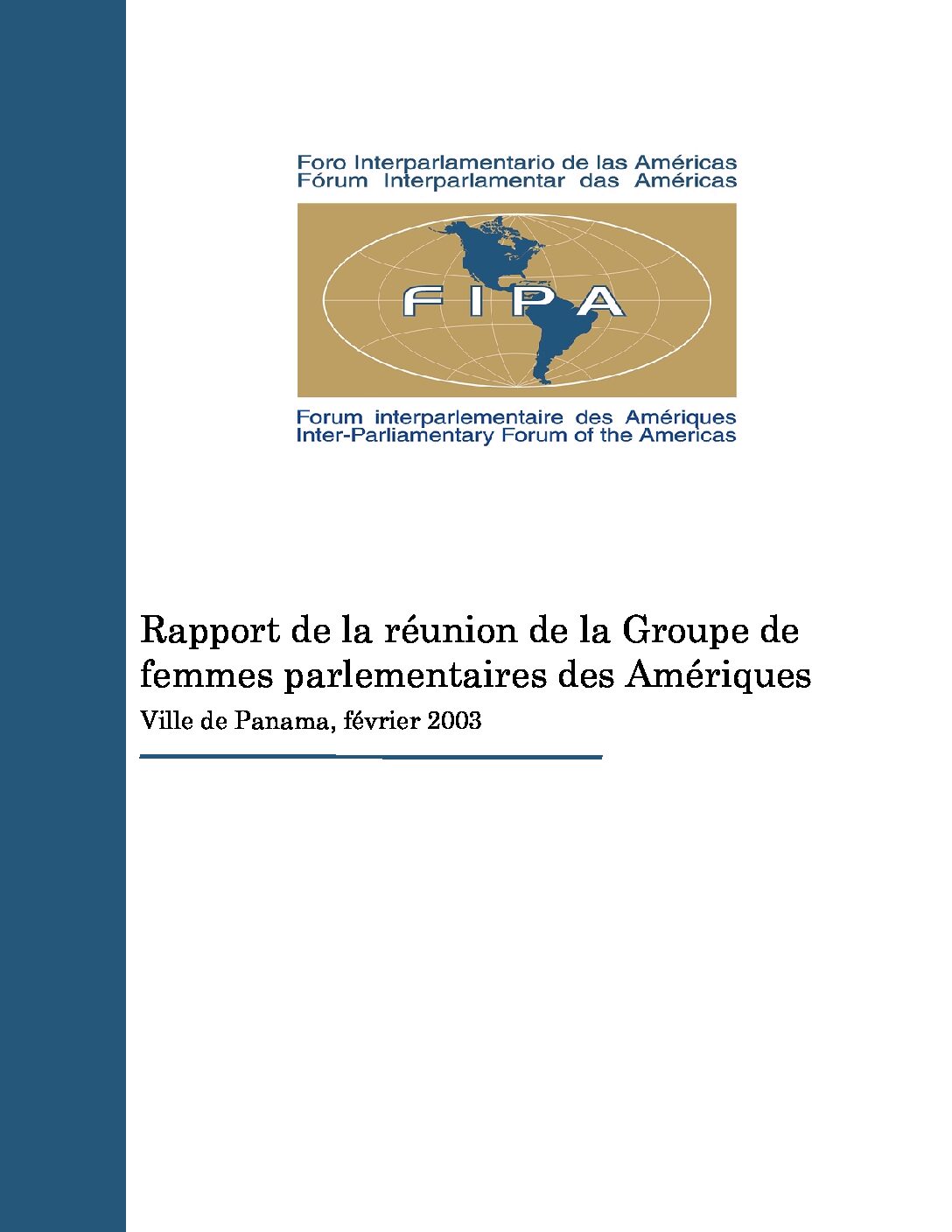 Foro Interparlamentario de las Américas
Fórum Interparlamentar das Américas

FIPA

Forum interparlementaire des Amériques
Inter-Parliamentary Forum of the Americas

Rapport de la réunion de la Groupe de femmes parlementaires des Amériques

Ville de Panama, février 2003